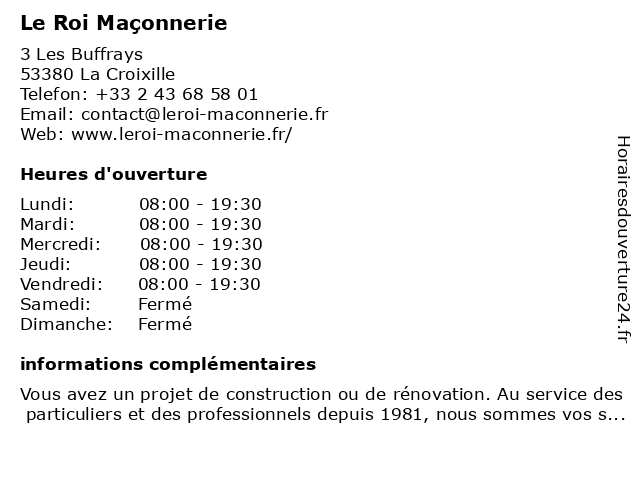 Le Roi Maçonnerie

3 Les Buffrays
53380 La Croixille
Telefon: +33 2 43 68 58 01
Email: contact@leroi-maconnerie.fr
Web: www.leroi-maconnerie.fr/

Heures d'ouverture

| | |
|---|---|
| Lundi: | 08:00 - 19:30 |
| Mardi: | 08:00 - 19:30 |
| Mercredi: | 08:00 - 19:30 |
| Jeudi: | 08:00 - 19:30 |
| Vendredi: | 08:00 - 19:30 |
| Samedi: | Fermé |
| Dimanche: | Fermé |

informations complémentaires

Vous avez un projet de construction ou de rénovation. Au service des particuliers et des professionnels depuis 1981, nous sommes vos s...

Horairesdouverture24.fr